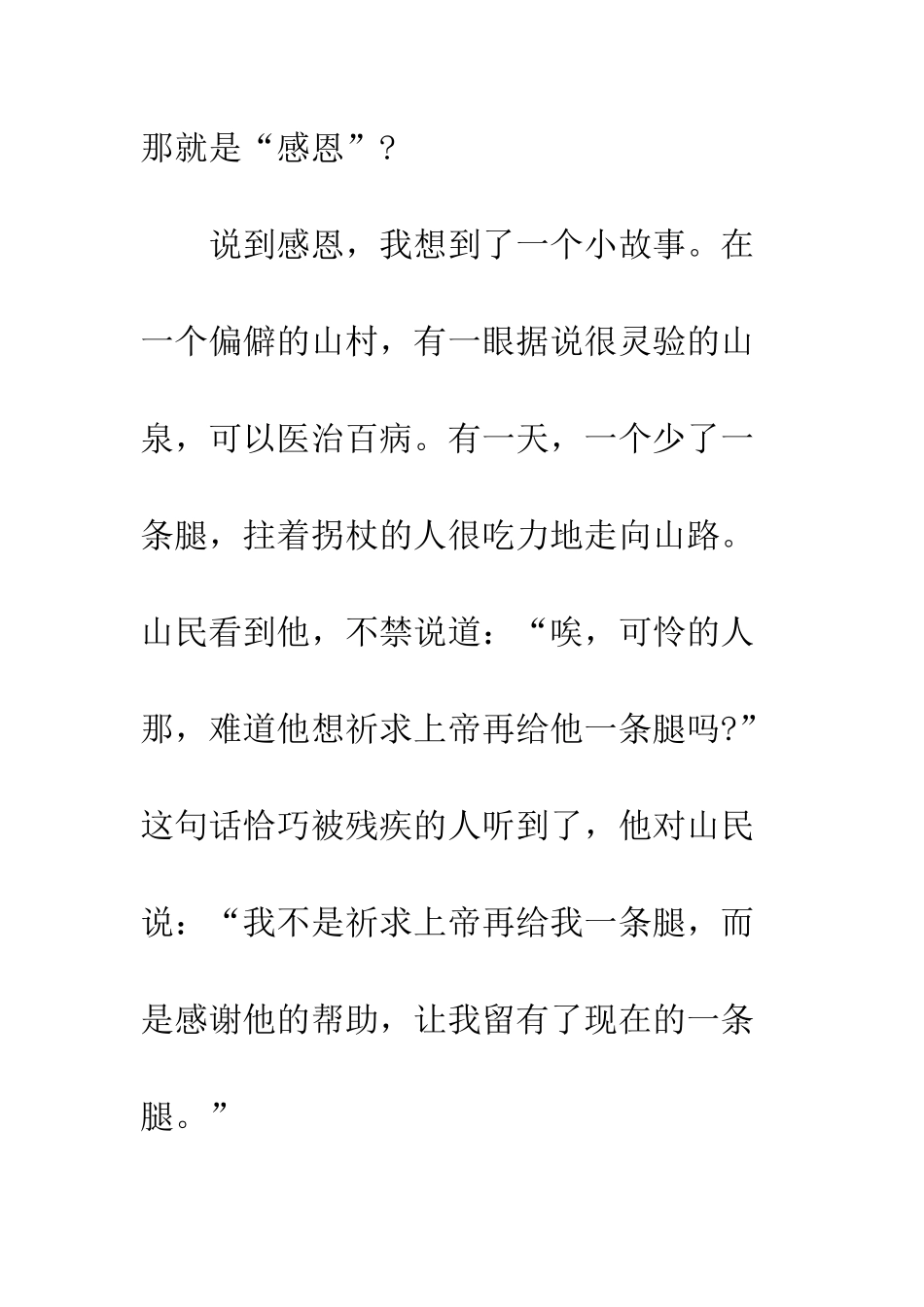 那就是“感恩”？

说到感恩，我想到了一个小故事。在一个偏僻的山村，有一眼据说很灵验的山泉，可以医治百病。有一天，一个少了一条腿，拄着拐杖的人很吃力地走向山路。山民看到他，不禁说道：“唉，可怜的人那，难道他想祈求上帝再给他一条腿吗?”这句话恰巧被残疾的人听到了，他对山民说：“我不是祈求上帝再给我一条腿，而是感谢他的帮助，让我留有了现在的一条腿。”